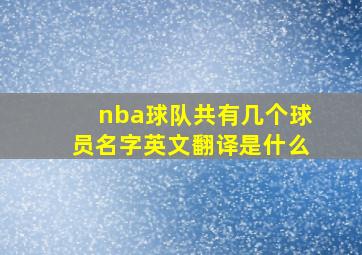 nba球队共有几个球员名字英文翻译是什么